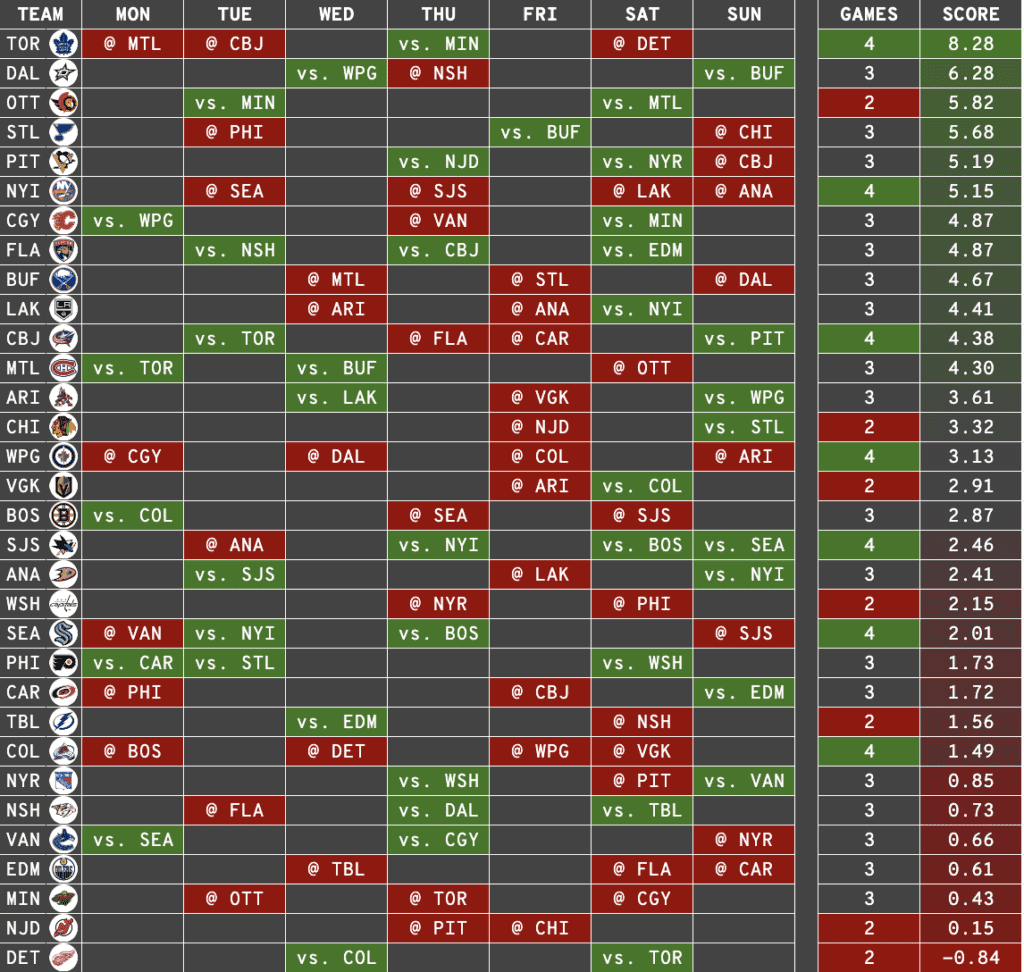 | TEAM | MON | TUE | WED | THU | FRI | SAT | SUN | GAMES | SCORE |
|---|---|---|---|---|---|---|---|---|---|
| TOR | @ MTL | @ CBJ | | vs. MIN | | @ DET | | 4 | 8.28 |
| DAL | | | vs. WPG | @ NSH | | | vs. BUF | 3 | 6.28 |
| OTT | | vs. MIN | | | | vs. MTL | | 2 | 5.82 |
| STL | | @ PHI | | | vs. BUF | | @ CHI | 3 | 5.68 |
| PIT | | | | vs. NJD | | vs. NYR | @ CBJ | 3 | 5.19 |
| NYI | | @ SEA | | @ SJS | | @ LAK | @ ANA | 4 | 5.15 |
| CGY | vs. WPG | | | @ VAN | | vs. MIN | | 3 | 4.87 |
| FLA | | vs. NSH | | vs. CBJ | | vs. EDM | | 3 | 4.87 |
| BUF | | | @ MTL | | @ STL | | @ DAL | 3 | 4.67 |
| LAK | | | @ ARI | | @ ANA | vs. NYI | | 3 | 4.41 |
| CBJ | | vs. TOR | | @ FLA | @ CAR | | vs. PIT | 4 | 4.38 |
| MTL | vs. TOR | | vs. BUF | | | @ OTT | | 3 | 4.30 |
| ARI | | | vs. LAK | | @ VGK | | vs. WPG | 3 | 3.61 |
| CHI | | | | | @ NJD | | vs. STL | 2 | 3.32 |
| WPG | @ CGY | | @ DAL | | @ COL | | @ ARI | 4 | 3.13 |
| VGK | | | | | @ ARI | vs. COL | | 2 | 2.91 |
| BOS | vs. COL | | | @ SEA | | @ SJS | | 3 | 2.87 |
| SJS | | @ ANA | | vs. NYI | | vs. BOS | vs. SEA | 4 | 2.46 |
| ANA | | vs. SJS | | | @ LAK | | vs. NYI | 3 | 2.41 |
| WSH | | | | @ NYR | | @ PHI | | 2 | 2.15 |
| SEA | @ VAN | vs. NYI | | vs. BOS | | | @ SJS | 4 | 2.01 |
| PHI | vs. CAR | vs. STL | | | | vs. WSH | | 3 | 1.73 |
| CAR | @ PHI | | | | @ CBJ | | vs. EDM | 3 | 1.72 |
| TBL | | | vs. EDM | | | @ NSH | | 2 | 1.56 |
| COL | @ BOS | | @ DET | | @ WPG | @ VGK | | 4 | 1.49 |
| NYR | | | | vs. WSH | | @ PIT | vs. VAN | 3 | 0.85 |
| NSH | | @ FLA | | vs. DAL | | vs. TBL | | 3 | 0.73 |
| VAN | vs. SEA | | | vs. CGY | | | @ NYR | 3 | 0.66 |
| EDM | | | @ TBL | | | @ FLA | @ CAR | 3 | 0.61 |
| MIN | | @ OTT | | @ TOR | | @ CGY | | 3 | 0.43 |
| NJD | | | | @ PIT | @ CHI | | | 2 | 0.15 |
| DET | | | vs. COL | | | vs. TOR | | 2 | -0.84 |